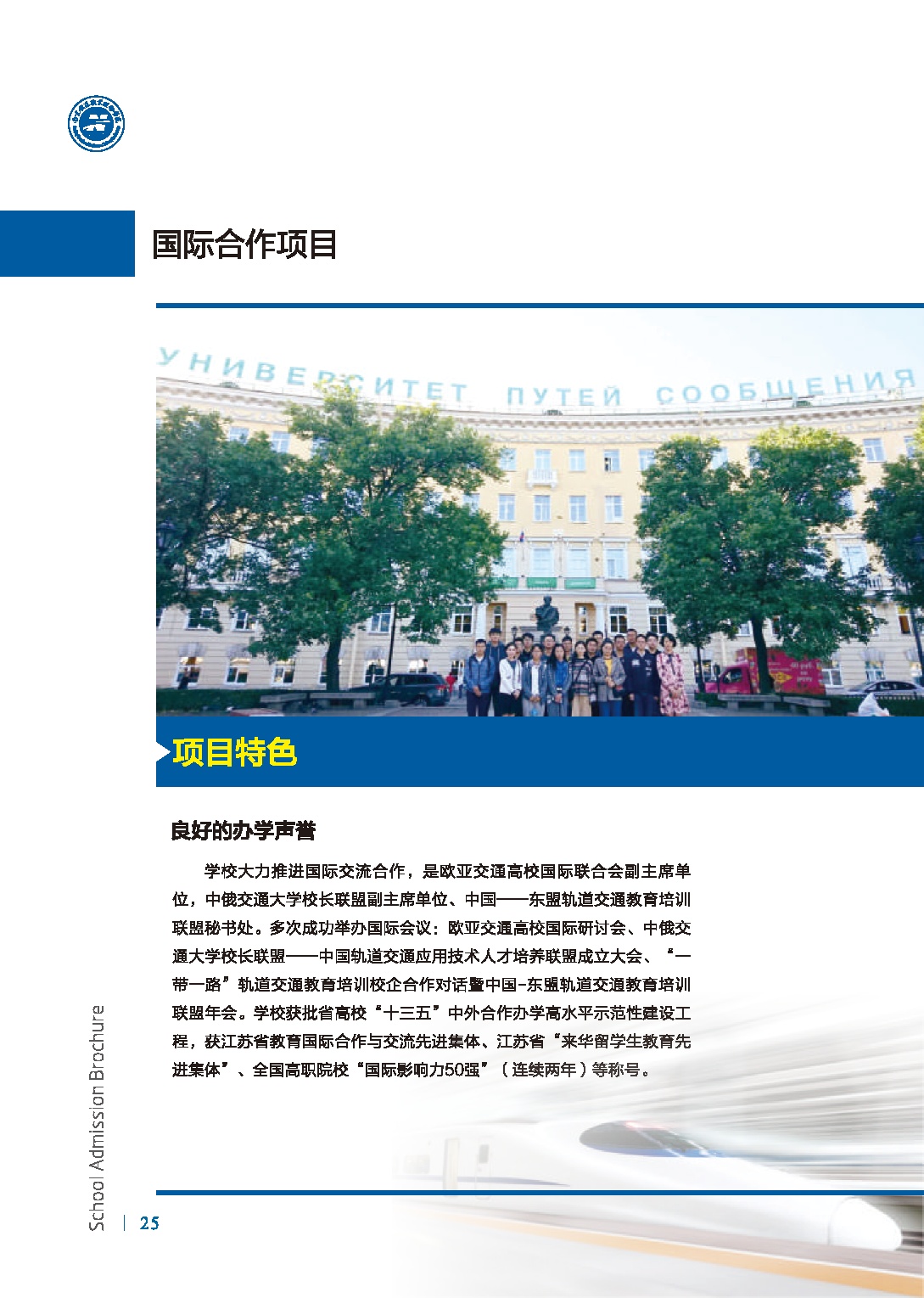 国际合作项目

УНИВЕРСИТЕТ ПУТЕЙ СООБЩЕНИЯ

项目特色

良好的办学声誉

学校大力推进国际交流合作，是欧亚交通高校国际联合会副主席单位，中俄交通大学校长联盟副主席单位、中国——东盟轨道交通教育培训联盟秘书处。多次成功举办国际会议：欧亚交通高校国际研讨会、中俄交通大学校长联盟——中国轨道交通应用技术人才培养联盟成立大会、“一带一路”轨道交通教育培训校企合作对话暨中国-东盟轨道交通教育培训联盟年会。学校获批省高校“十三五”中外合作办学高水平示范性建设工程，获江苏省教育国际合作与交流先进集体、江苏省“来华留学生教育先进集体”、全国高职院校“国际影响力50强”（连续两年）等称号。

School Admission Brochure | 25